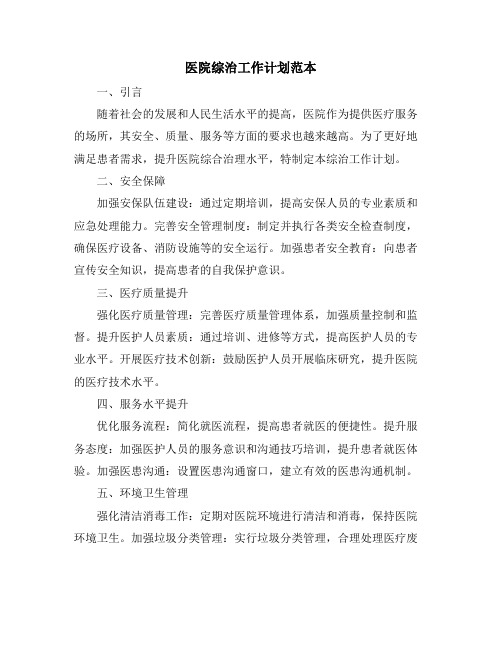 医院综治工作计划范本

一、引言

随着社会的发展和人民生活水平的提高，医院作为提供医疗服务的场所，其安全、质量、服务等方面的要求也越来越高。为了更好地满足患者需求，提升医院综合治理水平，特制定本综治工作计划。

二、安全保障

加强安保队伍建设：通过定期培训，提高安保人员的专业素质和应急处理能力。完善安全管理制度：制定并执行各类安全检查制度，确保医疗设备、消防设施等的安全运行。加强患者安全教育：向患者宣传安全知识，提高患者的自我保护意识。

三、医疗质量提升

强化医疗质量管理：完善医疗质量管理体系，加强质量控制和监督。提升医护人员素质：通过培训、进修等方式，提高医护人员的专业水平。开展医疗技术创新：鼓励医护人员开展临床研究，提升医院的医疗技术水平。

四、服务水平提升

优化服务流程：简化就医流程，提高患者就医的便捷性。提升服务态度：加强医护人员的服务意识和沟通技巧培训，提升患者就医体验。加强医患沟通：设置医患沟通窗口，建立有效的医患沟通机制。

五、环境卫生管理

强化清洁消毒工作：定期对医院环境进行清洁和消毒，保持医院环境卫生。加强垃圾分类管理：实行垃圾分类管理，合理处理医疗废